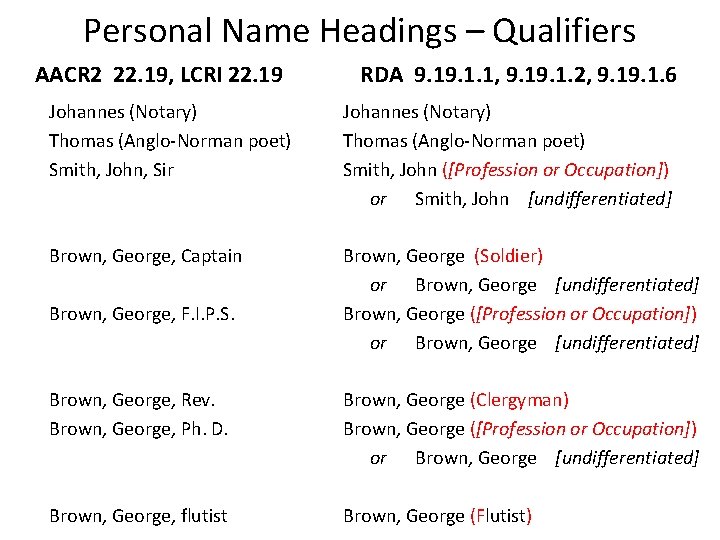 Personal Name Headings – Qualifiers

AACR2 22.19, LCRI 22.19

Johannes (Notary)
Thomas (Anglo-Norman poet)
Smith, John, Sir

Brown, George, Captain

Brown, George, F.I.P.S.

Brown, George, Rev.
Brown, George, Ph. D.

Brown, George, flutist

RDA 9.19.1.1, 9.19.1.2, 9.19.1.6

Johannes (Notary)
Thomas (Anglo-Norman poet)
Smith, John ([Profession or Occupation])
or Smith, John [undifferentiated]

Brown, George (Soldier)
or Brown, George [undifferentiated]
Brown, George ([Profession or Occupation])
or Brown, George [undifferentiated]

Brown, George (Clergyman)
Brown, George ([Profession or Occupation])
or Brown, George [undifferentiated]

Brown, George (Flutist)